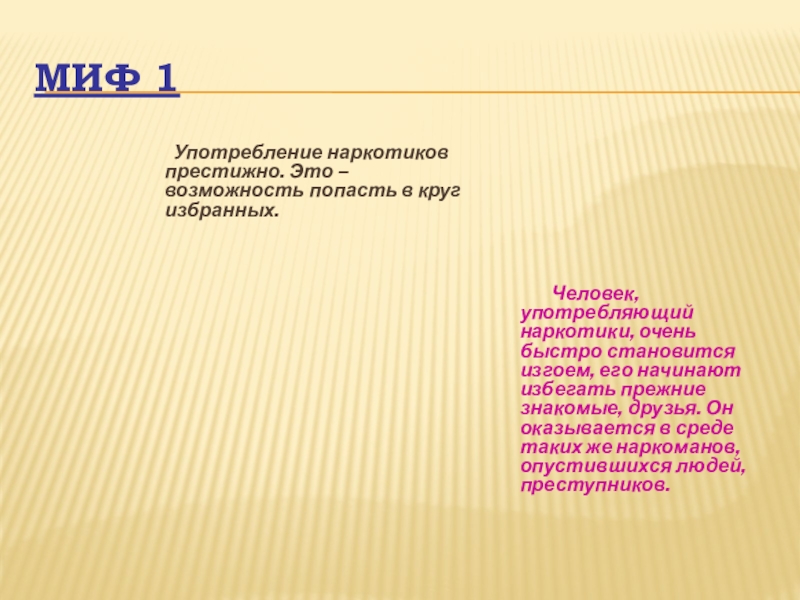 МИФ 1

Употребление наркотиков престижно. Это – возможность попасть в круг избранных.

Человек, употребляющий наркотики, очень быстро становится изгоем, его начинают избегать прежние знакомые, друзья. Он оказывается в среде таких же наркоманов, опустившихся людей, преступников.